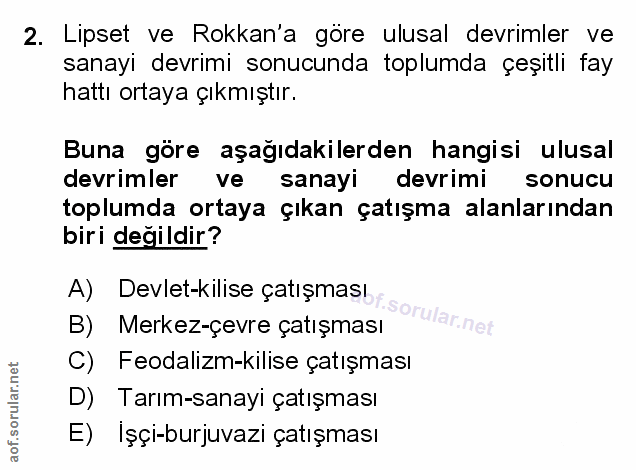 2. Lipset ve Rokkan'a göre ulusal devrimler ve sanayi devrimi sonucunda toplumda çeşitli fay hattı ortaya çıkmıştır.

Buna göre aşağıdakilerden hangisi ulusal devrimler ve sanayi devrimi sonucu toplumda ortaya çıkan çatışma alanlarından biri değildir?

A) Devlet-kilise çatışması
B) Merkez-çevre çatışması
C) Feodalizm-kilise çatışması
D) Tarım-sanayi çatışması
E) İşçi-burjuvazi çatışması

aof.sorular.net